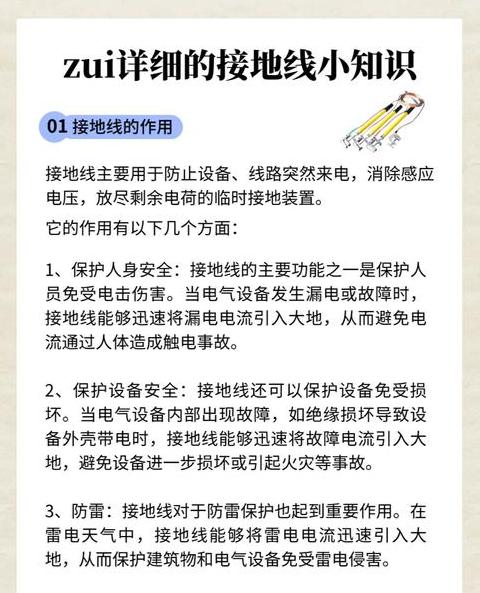 zui详细的接地线小知识

01 接地线的作用

接地线主要用于防止设备、线路突然来电，消除感应电压，放尽剩余电荷的临时接地装置。

它的作用有以下几个方面：

1、保护人身安全：接地线的主要功能之一是保护人员免受电击伤害。当电气设备发生漏电或故障时，接地线能够迅速将漏电电流引入大地，从而避免电流通过人体造成触电事故。

2、保护设备安全：接地线还可以保护设备免受损坏。当电气设备内部出现故障，如绝缘损坏导致设备外壳带电时，接地线能够迅速将故障电流引入大地，避免设备进一步损坏或引起火灾等事故。

3、防雷：接地线对于防雷保护也起到重要作用。在雷电天气中，接地线能够将雷电电流迅速引入大地，从而保护建筑物和电气设备免受雷电侵害。